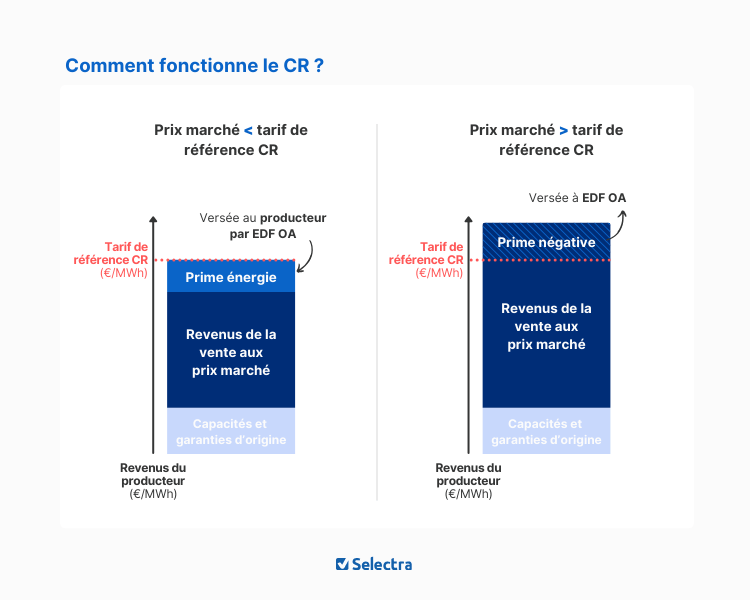 Comment fonctionne le CR ?

Prix marché < tarif de référence CR

Versée au producteur par EDF OA

Tarif de référence CR (€/MWh)

Prime énergie

Revenus de la vente aux prix marché

Capacités et garanties d'origine

Revenus du producteur (€/MWh)

Prix marché > tarif de référence CR

Versée à EDF OA

Tarif de référence CR (€/MWh)

Prime négative

Revenus de la vente aux prix marché

Capacités et garanties d'origine

Revenus du producteur (€/MWh)

Selectra